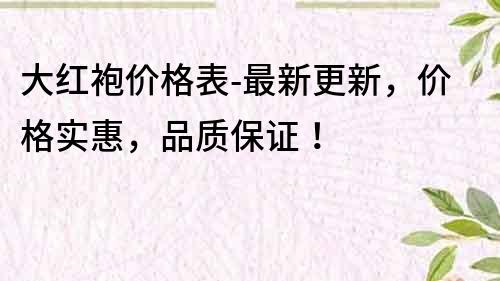 大红袍价格表-最新更新，价格实惠，品质保证！